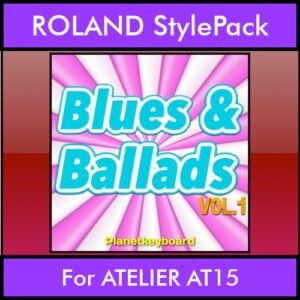 ROLAND StylePack

Blues & Ballads

VOL.1

Planetkeyboard

For ATELIER AT15